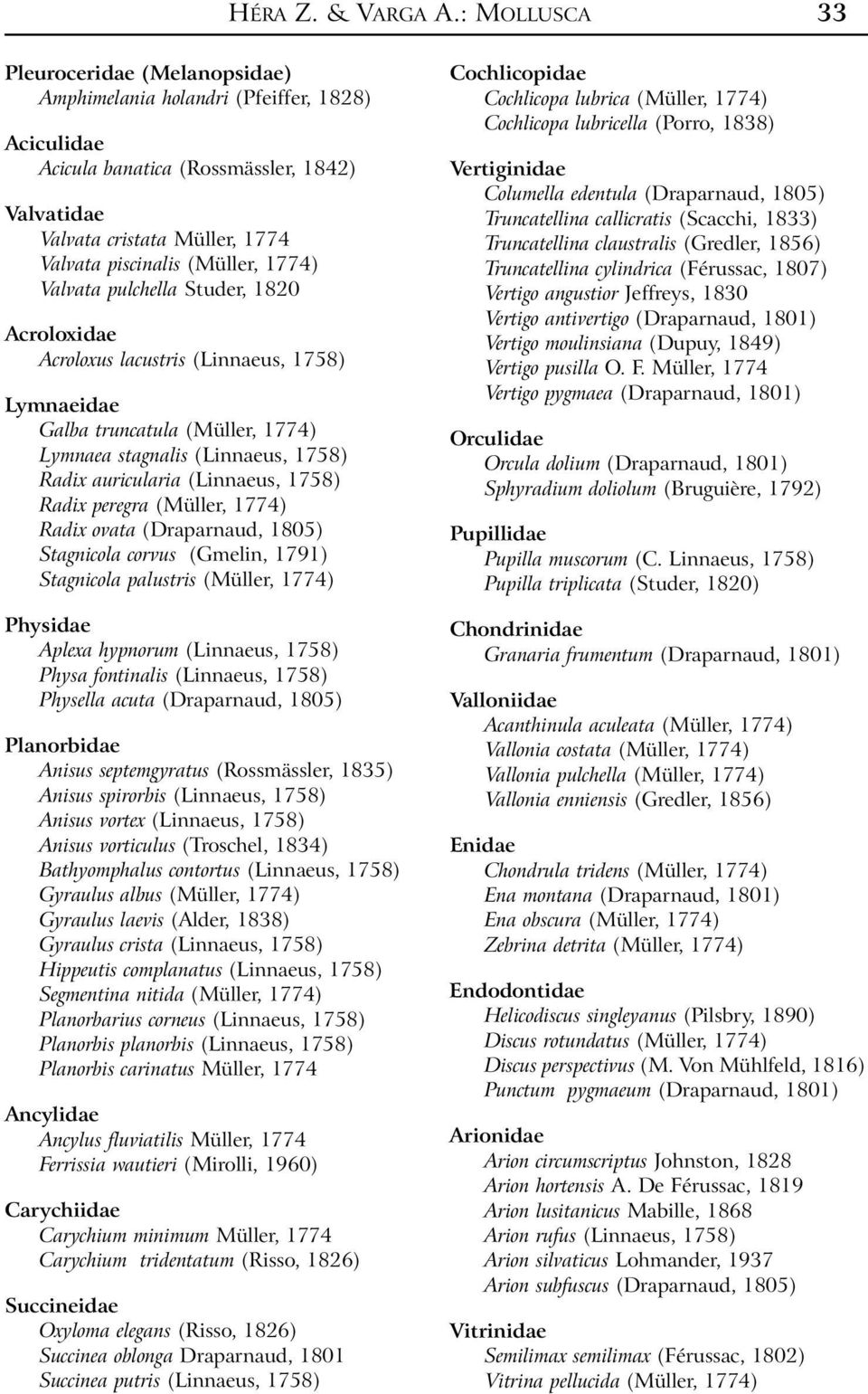 HÉRA Z. & VARGA A.: MOLLUSCA 33

Pleuroceridae (Melanopsidae)
Amphimelania holandri (Pfeiffer, 1828)

Aciculidae
Acicula banatica (Rossmässler, 1842)

Valvatidae
Valvata cristata Müller, 1774
Valvata piscinalis (Müller, 1774)
Valvata pulchella Studer, 1820

Acroloxidae
Acroloxus lacustris (Linnaeus, 1758)

Lymnaeidae
Galba truncatula (Müller, 1774)
Lymnaea stagnalis (Linnaeus, 1758)
Radix auricularia (Linnaeus, 1758)
Radix peregra (Müller, 1774)
Radix ovata (Draparnaud, 1805)
Stagnicola corvus (Gmelin, 1791)
Stagnicola palustris (Müller, 1774)

Physidae
Aplexa hypnorum (Linnaeus, 1758)
Physa fontinalis (Linnaeus, 1758)
Physella acuta (Draparnaud, 1805)

Planorbidae
Anisus septemgyratus (Rossmässler, 1835)
Anisus spirorbis (Linnaeus, 1758)
Anisus vortex (Linnaeus, 1758)
Anisus vorticulus (Troschel, 1834)
Bathyomphalus contortus (Linnaeus, 1758)
Gyraulus albus (Müller, 1774)
Gyraulus laevis (Alder, 1838)
Gyraulus crista (Linnaeus, 1758)
Hippeutis complanatus (Linnaeus, 1758)
Segmentina nitida (Müller, 1774)
Planorbarius corneus (Linnaeus, 1758)
Planorbis planorbis (Linnaeus, 1758)
Planorbis carinatus Müller, 1774

Ancylidae
Ancylus fluviatilis Müller, 1774
Ferrissia wautieri (Mirolli, 1960)

Carychiidae
Carychium minimum Müller, 1774
Carychium tridentatum (Risso, 1826)

Succineidae
Oxyloma elegans (Risso, 1826)
Succinea oblonga Draparnaud, 1801
Succinea putris (Linnaeus, 1758)

Cochlicopidae
Cochlicopa lubrica (Müller, 1774)
Cochlicopa lubricella (Porro, 1838)

Vertiginidae
Columella edentula (Draparnaud, 1805)
Truncatellina callicratis (Scacchi, 1833)
Truncatellina claustralis (Gredler, 1856)
Truncatellina cylindrica (Férussac, 1807)
Vertigo angustior Jeffreys, 1830
Vertigo antivertigo (Draparnaud, 1801)
Vertigo moulinsiana (Dupuy, 1849)
Vertigo pusilla O. F. Müller, 1774
Vertigo pygmaea (Draparnaud, 1801)

Orculidae
Orcula dolium (Draparnaud, 1801)
Sphyradium doliolum (Bruguière, 1792)

Pupillidae
Pupilla muscorum (C. Linnaeus, 1758)
Pupilla triplicata (Studer, 1820)

Chondrinidae
Granaria frumentum (Draparnaud, 1801)

Valloniidae
Acanthinula aculeata (Müller, 1774)
Vallonia costata (Müller, 1774)
Vallonia pulchella (Müller, 1774)
Vallonia enniensis (Gredler, 1856)

Enidae
Chondrula tridens (Müller, 1774)
Ena montana (Draparnaud, 1801)
Ena obscura (Müller, 1774)
Zebrina detrita (Müller, 1774)

Endodontidae
Helicodiscus singleyanus (Pilsbry, 1890)
Discus rotundatus (Müller, 1774)
Discus perspectivus (M. Von Mühlfeld, 1816)
Punctum pygmaeum (Draparnaud, 1801)

Arionidae
Arion circumscriptus Johnston, 1828
Arion hortensis A. De Férussac, 1819
Arion lusitanicus Mabille, 1868
Arion rufus (Linnaeus, 1758)
Arion silvaticus Lohmander, 1937
Arion subfuscus (Draparnaud, 1805)

Vitrinidae
Semilimax semilimax (Férussac, 1802)
Vitrina pellucida (Müller, 1774)